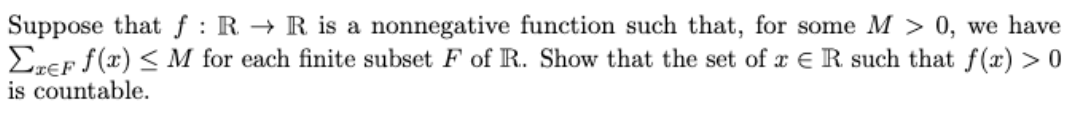 Suppose that $f : \mathbb{R} \to \mathbb{R}$ is a nonnegative function such that, for some $M > 0$, we have $\sum_{x \in F} f(x) \leq M$ for each finite subset $F$ of $\mathbb{R}$. Show that the set of $x \in \mathbb{R}$ such that $f(x) > 0$ is countable.